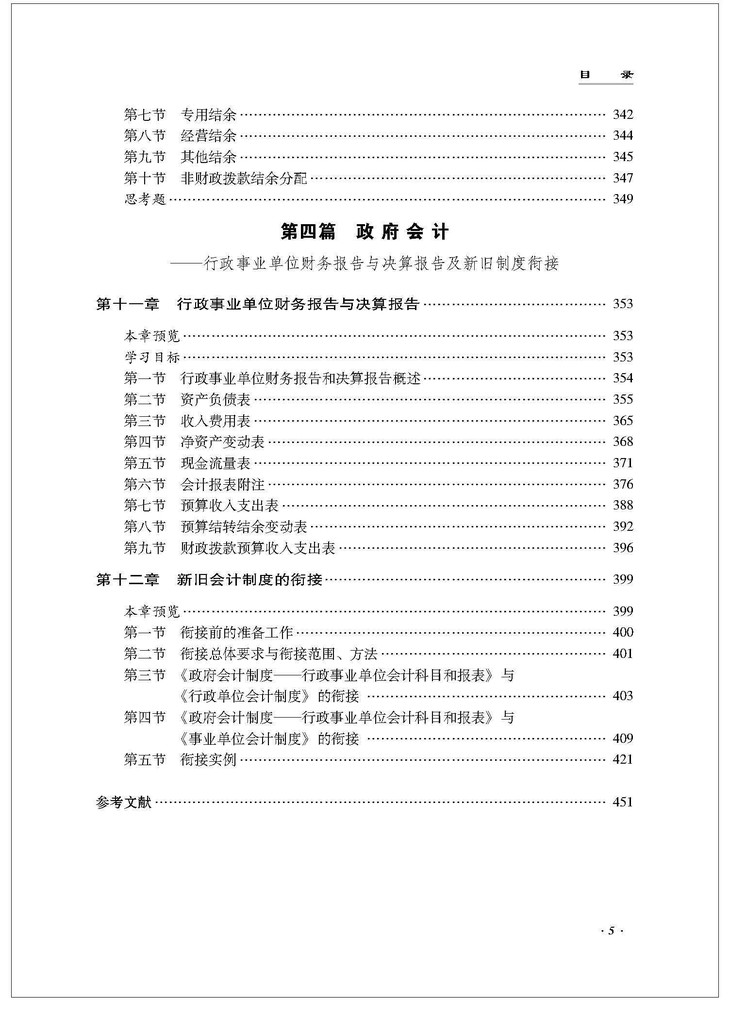 目 录

第七节 专用结余 …… 342
第八节 经营结余 …… 344
第九节 其他结余 …… 345
第十节 非财政拨款结余分配 …… 347
思考题 …… 349

第四篇 政府会计
——行政事业单位财务报告与决算报告及新旧制度衔接

第十一章 行政事业单位财务报告与决算报告 …… 353
本章预览 …… 353
学习目标 …… 353
第一节 行政事业单位财务报告和决算报告概述 …… 354
第二节 资产负债表 …… 355
第三节 收入费用表 …… 365
第四节 净资产变动表 …… 368
第五节 现金流量表 …… 371
第六节 会计报表附注 …… 376
第七节 预算收入支出表 …… 388
第八节 预算结转结余变动表 …… 392
第九节 财政拨款预算收入支出表 …… 396

第十二章 新旧会计制度的衔接 …… 399
本章预览 …… 399
第一节 衔接前的准备工作 …… 400
第二节 衔接总体要求与衔接范围、方法 …… 401
第三节 《政府会计制度——行政事业单位会计科目和报表》与《行政单位会计制度》的衔接 …… 403
第四节 《政府会计制度——行政事业单位会计科目和报表》与《事业单位会计制度》的衔接 …… 409
第五节 衔接实例 …… 421

参考文献 …… 451

· 5 ·